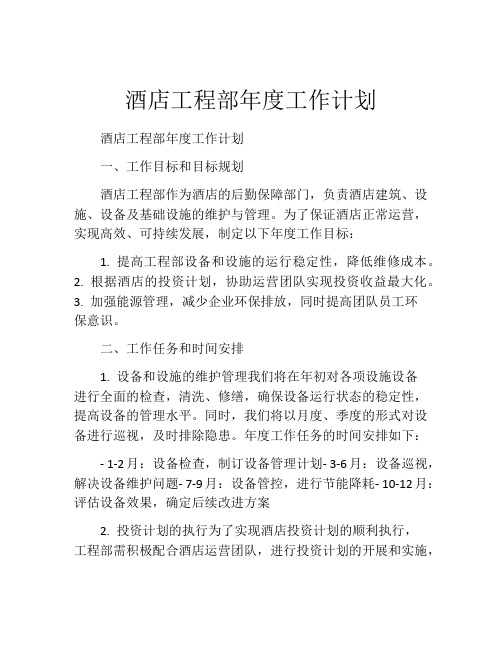 酒店工程部年度工作计划

酒店工程部年度工作计划

一、工作目标和目标规划

酒店工程部作为酒店的后勤保障部门，负责酒店建筑、设施、设备及基础设施的维护与管理。为了保证酒店正常运营，实现高效、可持续发展，制定以下年度工作目标：

1. 提高工程部设备和设施的运行稳定性，降低维修成本。2. 根据酒店的投资计划，协助运营团队实现投资收益最大化。3. 加强能源管理，减少企业环保排放，同时提高团队员工环保意识。

二、工作任务和时间安排

1. 设备和设施的维护管理我们将在年初对各项设施设备进行全面的检查，清洗、修缮，确保设备运行状态的稳定性，提高设备的管理水平。同时，我们将以月度、季度的形式对设备进行巡视，及时排除隐患。年度工作任务的时间安排如下：

- 1-2月：设备检查，制订设备管理计划- 3-6月：设备巡视，解决设备维护问题- 7-9月：设备管控，进行节能降耗- 10-12月：评估设备效果，确定后续改进方案

2. 投资计划的执行为了实现酒店投资计划的顺利执行，工程部需积极配合酒店运营团队，进行投资计划的开展和实施，